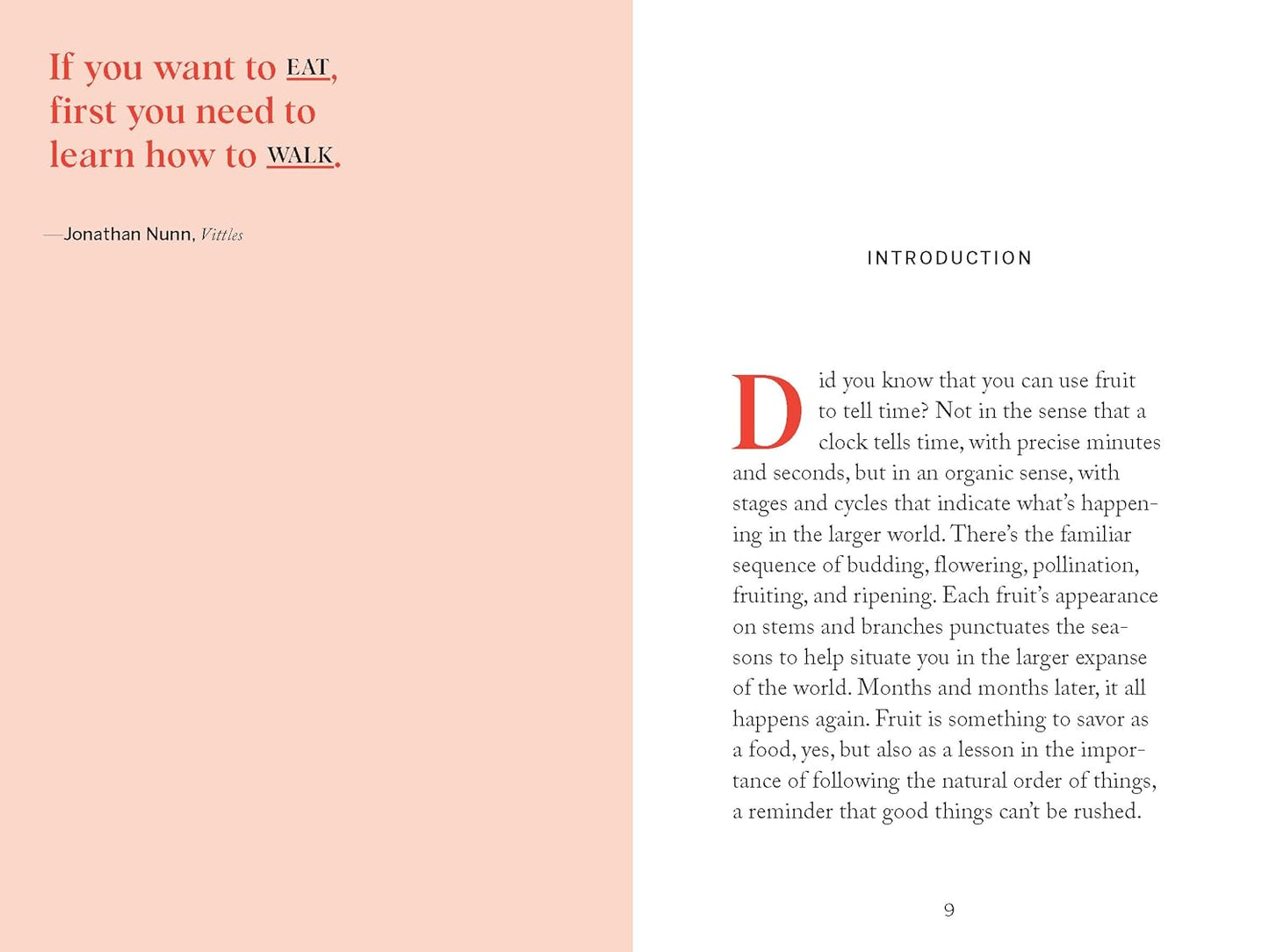 If you want to EAT, first you need to learn how to WALK.

—Jonathan Nunn, Vittles

INTRODUCTION

Did you know that you can use fruit to tell time? Not in the sense that a clock tells time, with precise minutes and seconds, but in an organic sense, with stages and cycles that indicate what's happening in the larger world. There's the familiar sequence of budding, flowering, pollination, fruiting, and ripening. Each fruit's appearance on stems and branches punctuates the seasons to help situate you in the larger expanse of the world. Months and months later, it all happens again. Fruit is something to savor as a food, yes, but also as a lesson in the importance of following the natural order of things, a reminder that good things can't be rushed.

9